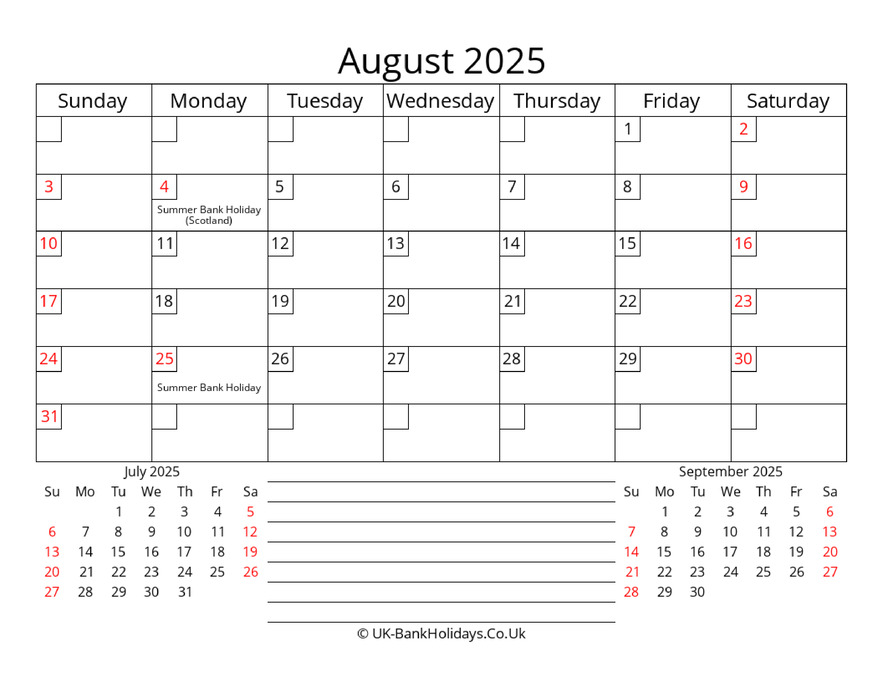 August 2025

| Sunday | Monday | Tuesday | Wednesday | Thursday | Friday | Saturday |
|---|---|---|---|---|---|---|
| | | | | | 1 | 2 |
| 3 | 4 Summer Bank Holiday (Scotland) | 5 | 6 | 7 | 8 | 9 |
| 10 | 11 | 12 | 13 | 14 | 15 | 16 |
| 17 | 18 | 19 | 20 | 21 | 22 | 23 |
| 24 | 25 Summer Bank Holiday | 26 | 27 | 28 | 29 | 30 |
| 31 | | | | | | |

July 2025

| Su | Mo | Tu | We | Th | Fr | Sa |
|---|---|---|---|---|---|---|
| | | 1 | 2 | 3 | 4 | 5 |
| 6 | 7 | 8 | 9 | 10 | 11 | 12 |
| 13 | 14 | 15 | 16 | 17 | 18 | 19 |
| 20 | 21 | 22 | 23 | 24 | 25 | 26 |
| 27 | 28 | 29 | 30 | 31 | | |

September 2025

| Su | Mo | Tu | We | Th | Fr | Sa |
|---|---|---|---|---|---|---|
| | 1 | 2 | 3 | 4 | 5 | 6 |
| 7 | 8 | 9 | 10 | 11 | 12 | 13 |
| 14 | 15 | 16 | 17 | 18 | 19 | 20 |
| 21 | 22 | 23 | 24 | 25 | 26 | 27 |
| 28 | 29 | 30 | | | | |

© UK-BankHolidays.Co.Uk